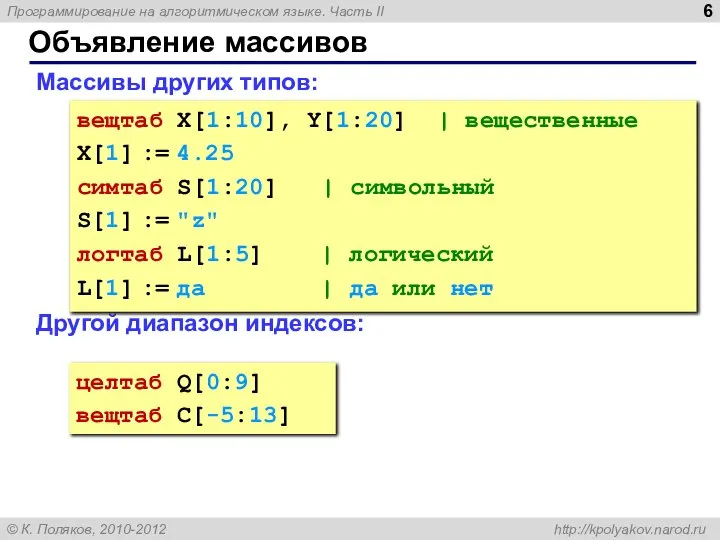 Программирование на алгоритмическом языке. Часть II

6

Объявление массивов

Массивы других типов:

вещтаб X[1:10], Y[1:20] | вещественные
X[1] := 4.25
симтаб S[1:20] | символьный
S[1] := "z"
логтаб L[1:5] | логический
L[1] := да | да или нет

Другой диапазон индексов:

целтаб Q[0:9]
вещтаб C[-5:13]

© К. Поляков, 2010-2012

http://kpolyakov.narod.ru